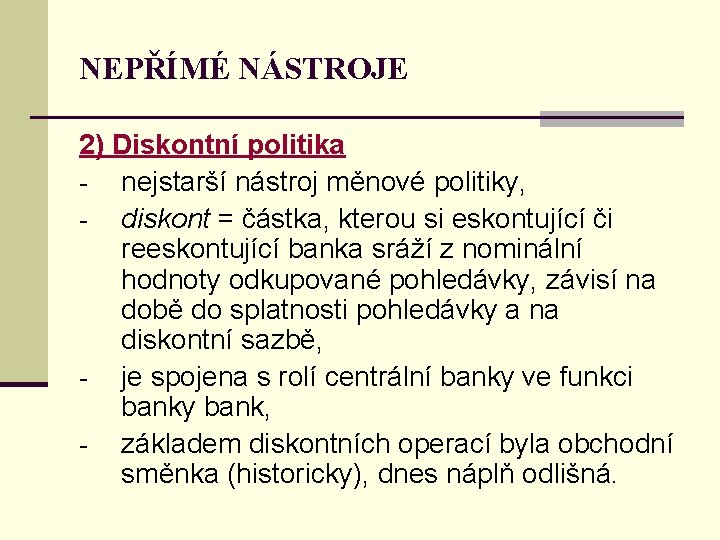 NEPŘÍMÉ NÁSTROJE

2) Diskontní politika

- nejstarší nástroj měnové politiky,
- diskont = částka, kterou si eskontující či reeskontující banka sráží z nominální hodnoty odkupované pohledávky, závisí na době do splatnosti pohledávky a na diskontní sazbě,
- je spojena s rolí centrální banky ve funkci banky bank,
- základem diskontních operací byla obchodní směnka (historicky), dnes náplň odlišná.